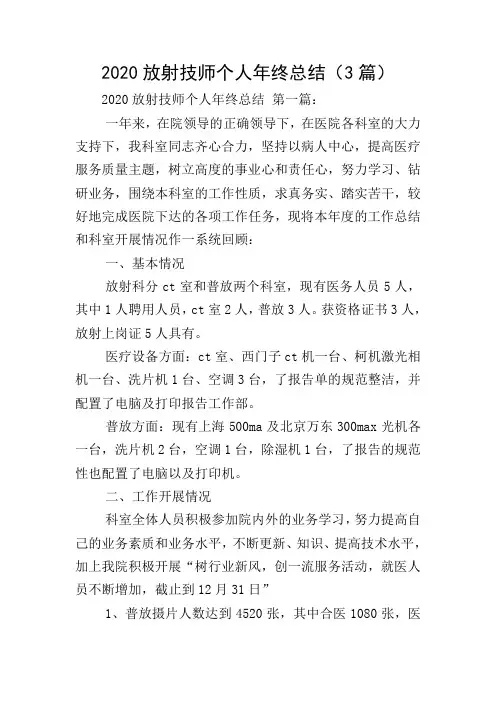 2020 放射技师个人年终总结（3 篇）

2020 放射技师个人年终总结 第一篇：

一年来，在院领导的正确领导下，在医院各科室的大力支持下，我科室同志齐心合力，坚持以病人中心，提高医疗服务质量主题，树立高度的事业心和责任心，努力学习、钻研业务，围绕本科室的工作性质，求真务实、踏实苦干，较好地完成医院下达的各项工作任务，现将本年度的工作总结和科室开展情况作一系统回顾：

一、基本情况

放射科分 ct 室和普放两个科室，现有医务人员 5 人，其中 1 人聘用人员，ct 室 2 人，普放 3 人。获资格证书 3 人，放射上岗证 5 人具有。

医疗设备方面：ct 室、西门子 ct 机一台、柯机激光相机一台、洗片机 1 台、空调 3 台，了报告单的规范整洁，并配置了电脑及打印报告工作部。

普放方面：现有上海 500ma 及北京万东 300max 光机各一台，洗片机 2 台，空调 1 台，除湿机 1 台，了报告的规范性也配置了电脑以及打印机。

二、工作开展情况

科室全体人员积极参加院内外的业务学习，努力提高自己的业务素质和业务水平，不断更新、知识、提高技术水平，加上我院积极开展“树行业新风，创一流服务活动，就医人员不断增加，截止到 12 月 31 日”

1、普放摄片人数达到 4520 张，其中合医 1080 张，医